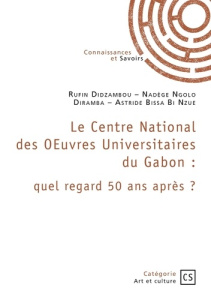 Connaissances
et Savoirs

Rufin Didzambou – Nadège Ngolo Diramba – Astride Bissa Bi Nzue

Le Centre National des OEuvres Universitaires du Gabon :

quel regard 50 ans après ?

Catégorie
Art et culture

CS